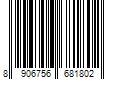 8 906756 681802